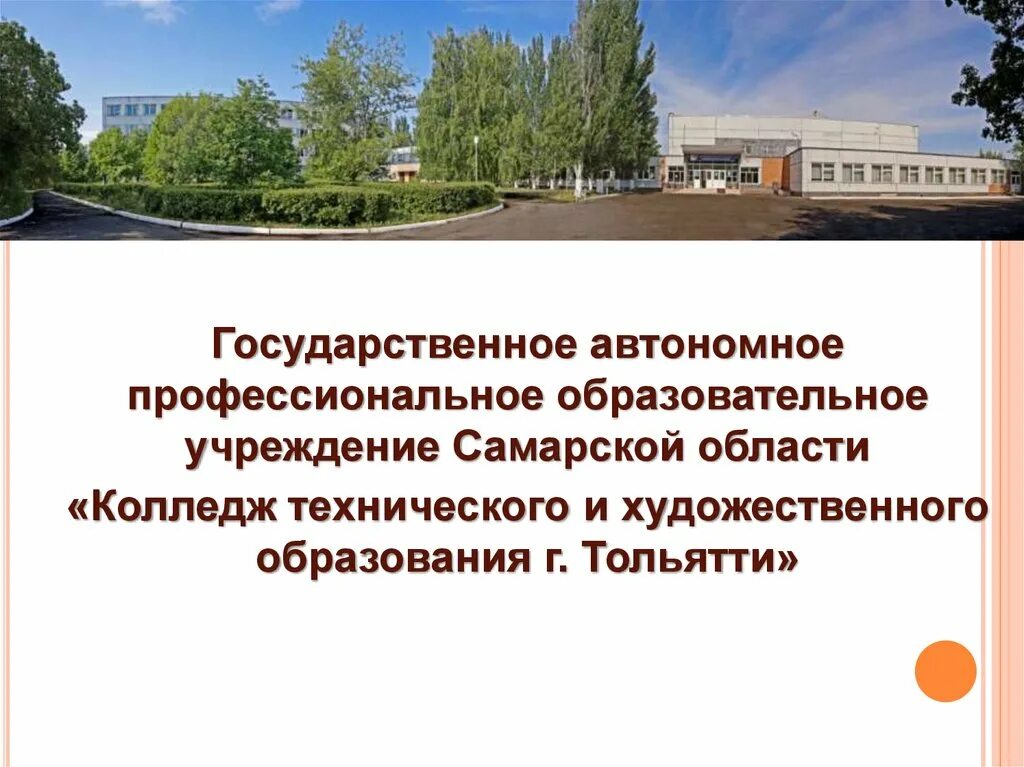 Государственное автономное профессиональное образовательное учреждение Самарской области

«Колледж технического и художественного образования г. Тольятти»